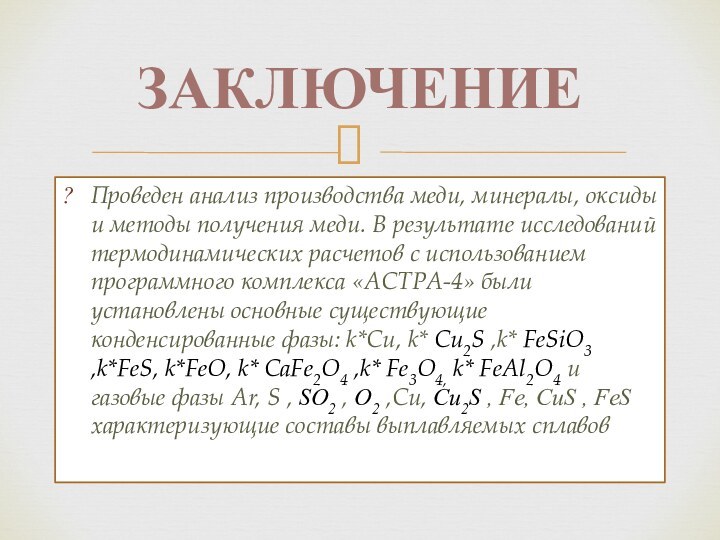 ЗАКЛЮЧЕНИЕ

? Проведен анализ производства меди, минералы, оксиды и методы получения меди. В результате исследований термодинамических расчетов с использованием программного комплекса «АСТРА-4» были установлены основные существующие конденсированные фазы: k*Cu, k* $Cu_2S$ ,k* $FeSiO_3$ ,k*FeS, k*FeO, k* $CaFe_2O_4$ ,k* $Fe_3O_4$, k* $FeAl_2O_4$ и газовые фазы Ar, S , $SO_2$ , $O_2$ ,Cu, $Cu_2S$ , Fe, CuS , FeS характеризующие составы выплавляемых сплавов